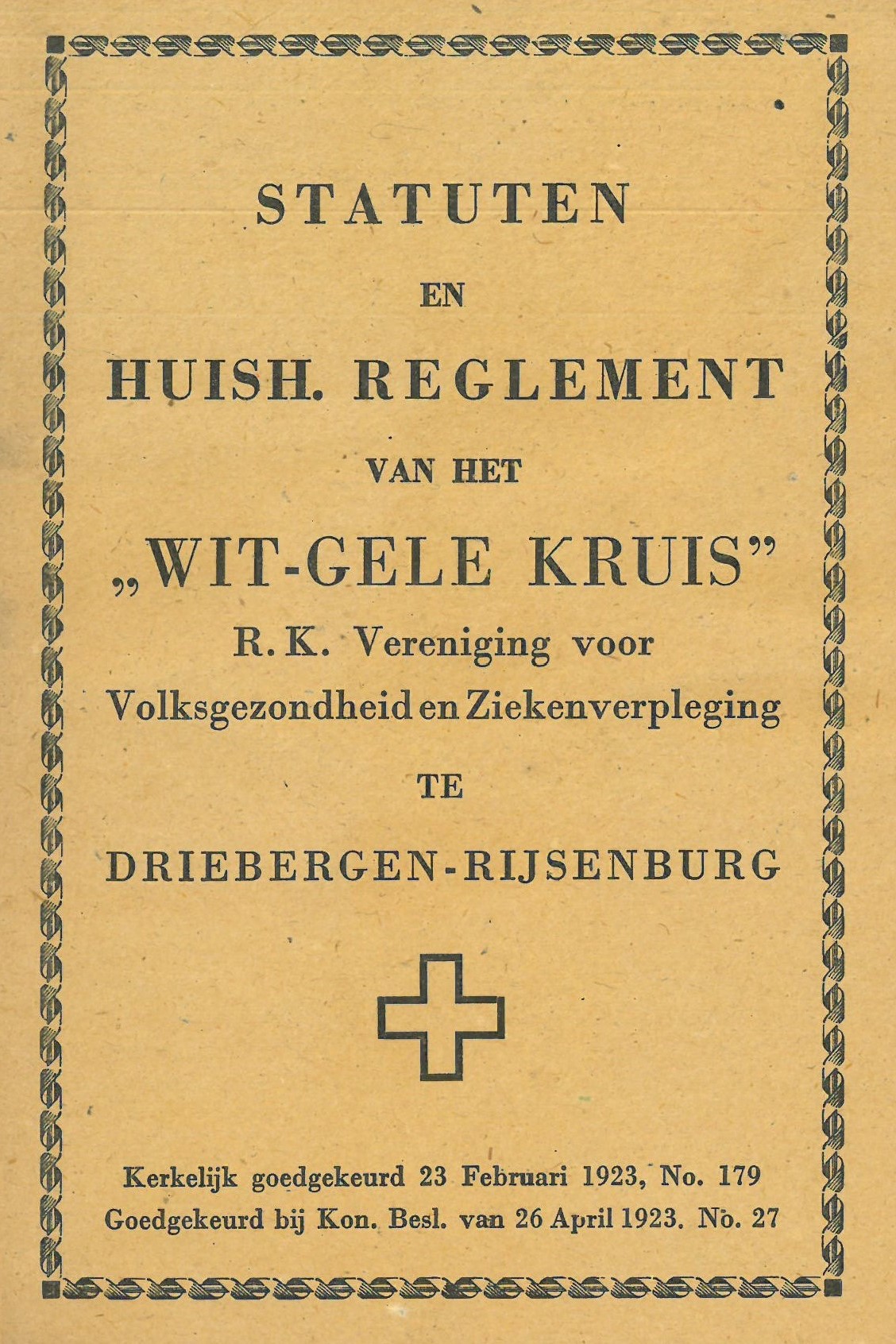 STATUTEN

EN

HUISH. REGLEMENT

VAN HET

„WIT-GELE KRUIS"

R. K. Vereniging voor Volksgezondheid en Ziekenverpleging

TE

DRIEBERGEN-RIJSENBURG

Kerkelijk goedgekeurd 23 Februari 1923, No. 179
Goedgekeurd bij Kon. Besl. van 26 April 1923. No. 27